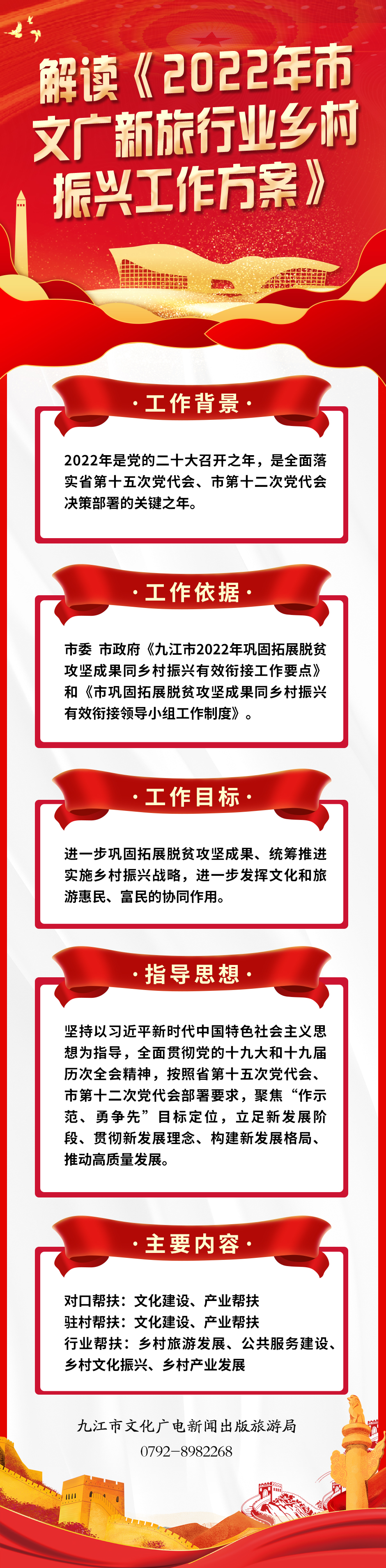 解读《2022年市文广新旅行业乡村振兴工作方案》

·工作背景·

2022年是党的二十大召开之年，是全面落实省第十五次党代会、市第十二次党代会决策部署的关键之年。

·工作依据·

市委 市政府《九江市2022年巩固拓展脱贫攻坚成果同乡村振兴有效衔接工作要点》和《市巩固拓展脱贫攻坚成果同乡村振兴有效衔接领导小组工作制度》。

·工作目标·

进一步巩固拓展脱贫攻坚成果、统筹推进实施乡村振兴战略，进一步发挥文化和旅游惠民、富民的协同作用。

·指导思想·

坚持以习近平新时代中国特色社会主义思想为指导，全面贯彻党的十九大和十九届历次全会精神，按照省第十五次党代会、市第十二次党代会部署要求，聚焦“作示范、勇争先”目标定位，立足新发展阶段、贯彻新发展理念、构建新发展格局、推动高质量发展。

·主要内容·

对口帮扶：文化建设、产业帮扶
驻村帮扶：文化建设、产业帮扶
行业帮扶：乡村旅游发展、公共服务建设、乡村文化振兴、乡村产业发展

九江市文化广电新闻出版旅游局
0792-8982268